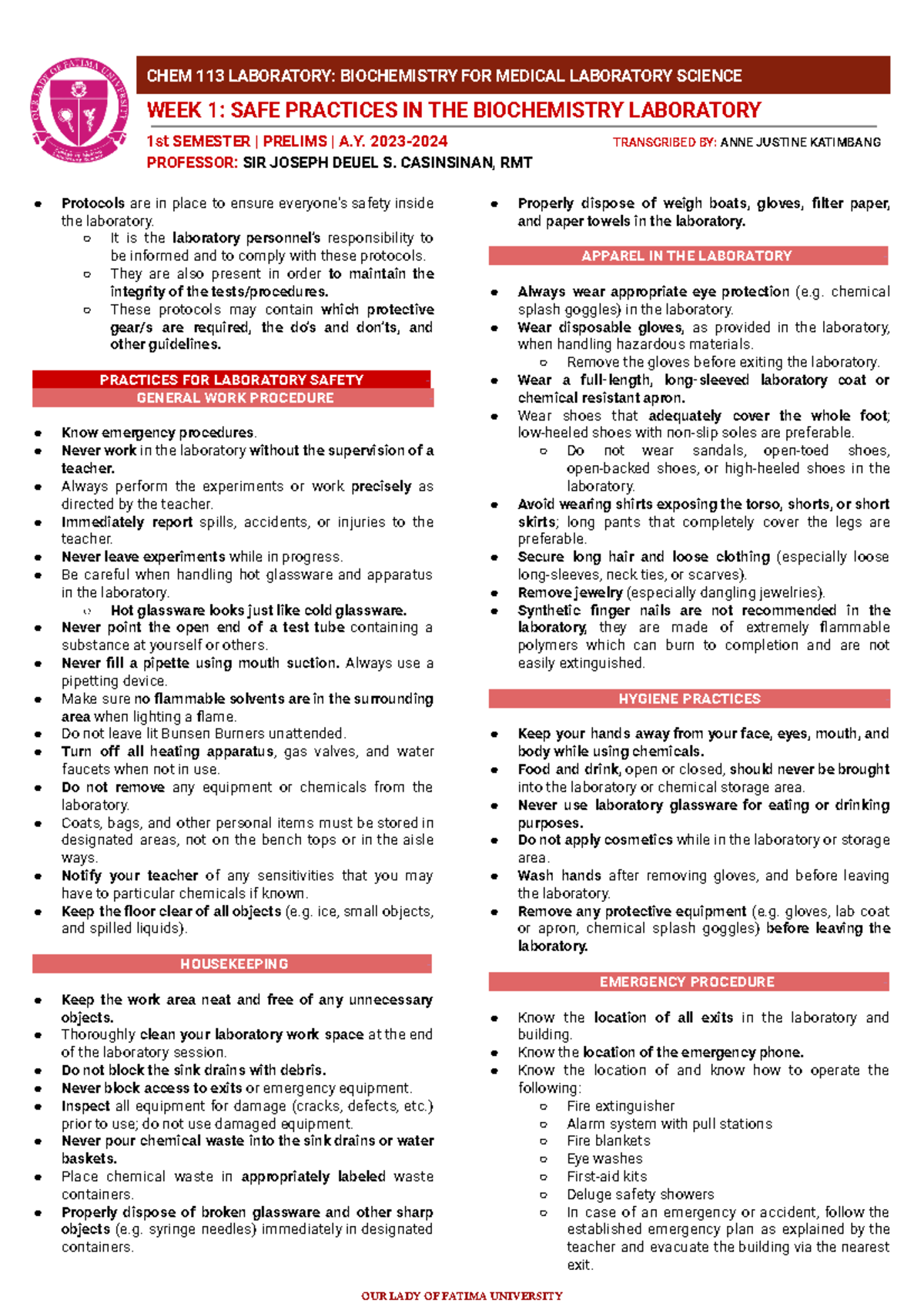 OUR LADY OF FATIMA UNIVERSITY

CHEM 113 LABORATORY: BIOCHEMISTRY FOR MEDICAL LABORATORY SCIENCE

WEEK 1: SAFE PRACTICES IN THE BIOCHEMISTRY LABORATORY

1st SEMESTER | PRELIMS | A.Y. 2023-2024

TRANSCRIBED BY: ANNE JUSTINE KATIMBANG

PROFESSOR: SIR JOSEPH DEUEL S. CASINSINAN, RMT

- Protocols are in place to ensure everyone's safety inside the laboratory.
  - It is the laboratory personnel's responsibility to be informed and to comply with these protocols.
  - They are also present in order to maintain the integrity of the tests/procedures.
  - These protocols may contain which protective gear/s are required, the do's and don'ts, and other guidelines.

PRACTICES FOR LABORATORY SAFETY

GENERAL WORK PROCEDURE

- Know emergency procedures.
- Never work in the laboratory without the supervision of a teacher.
- Always perform the experiments or work precisely as directed by the teacher.
- Immediately report spills, accidents, or injuries to the teacher.
- Never leave experiments while in progress.
- Be careful when handling hot glassware and apparatus in the laboratory.
  - Hot glassware looks just like cold glassware.
- Never point the open end of a test tube containing a substance at yourself or others.
- Never fill a pipette using mouth suction. Always use a pipetting device.
- Make sure no flammable solvents are in the surrounding area when lighting a flame.
- Do not leave lit Bunsen Burners unattended.
- Turn off all heating apparatus, gas valves, and water faucets when not in use.
- Do not remove any equipment or chemicals from the laboratory.
- Coats, bags, and other personal items must be stored in designated areas, not on the bench tops or in the aisle ways.
- Notify your teacher of any sensitivities that you may have to particular chemicals if known.
- Keep the floor clear of all objects (e.g. ice, small objects, and spilled liquids).

HOUSEKEEPING

- Keep the work area neat and free of any unnecessary objects.
- Thoroughly clean your laboratory work space at the end of the laboratory session.
- Do not block the sink drains with debris.
- Never block access to exits or emergency equipment.
- Inspect all equipment for damage (cracks, defects, etc.) prior to use; do not use damaged equipment.
- Never pour chemical waste into the sink drains or water baskets.
- Place chemical waste in appropriately labeled waste containers.
- Properly dispose of broken glassware and other sharp objects (e.g. syringe needles) immediately in designated containers.
- Properly dispose of weigh boats, gloves, filter paper, and paper towels in the laboratory.

APPAREL IN THE LABORATORY

- Always wear appropriate eye protection (e.g. chemical splash goggles) in the laboratory.
- Wear disposable gloves, as provided in the laboratory, when handling hazardous materials.
  - Remove the gloves before exiting the laboratory.
- Wear a full-length, long-sleeved laboratory coat or chemical resistant apron.
- Wear shoes that adequately cover the whole foot; low-heeled shoes with non-slip soles are preferable.
  - Do not wear sandals, open-toed shoes, open-backed shoes, or high-heeled shoes in the laboratory.
- Avoid wearing shirts exposing the torso, shorts, or short skirts; long pants that completely cover the legs are preferable.
- Secure long hair and loose clothing (especially loose long-sleeves, neck ties, or scarves).
- Remove jewelry (especially dangling jewelries).
- Synthetic finger nails are not recommended in the laboratory, they are made of extremely flammable polymers which can burn to completion and are not easily extinguished.

HYGIENE PRACTICES

- Keep your hands away from your face, eyes, mouth, and body while using chemicals.
- Food and drink, open or closed, should never be brought into the laboratory or chemical storage area.
- Never use laboratory glassware for eating or drinking purposes.
- Do not apply cosmetics while in the laboratory or storage area.
- Wash hands after removing gloves, and before leaving the laboratory.
- Remove any protective equipment (e.g. gloves, lab coat or apron, chemical splash goggles) before leaving the laboratory.

EMERGENCY PROCEDURE

- Know the location of all exits in the laboratory and building.
- Know the location of the emergency phone.
- Know the location of and know how to operate the following:
  - Fire extinguisher
  - Alarm system with pull stations
  - Fire blankets
  - Eye washes
  - First-aid kits
  - Deluge safety showers
  - In case of an emergency or accident, follow the established emergency plan as explained by the teacher and evacuate the building via the nearest exit.

OUR LADY OF FATIMA UNIVERSITY